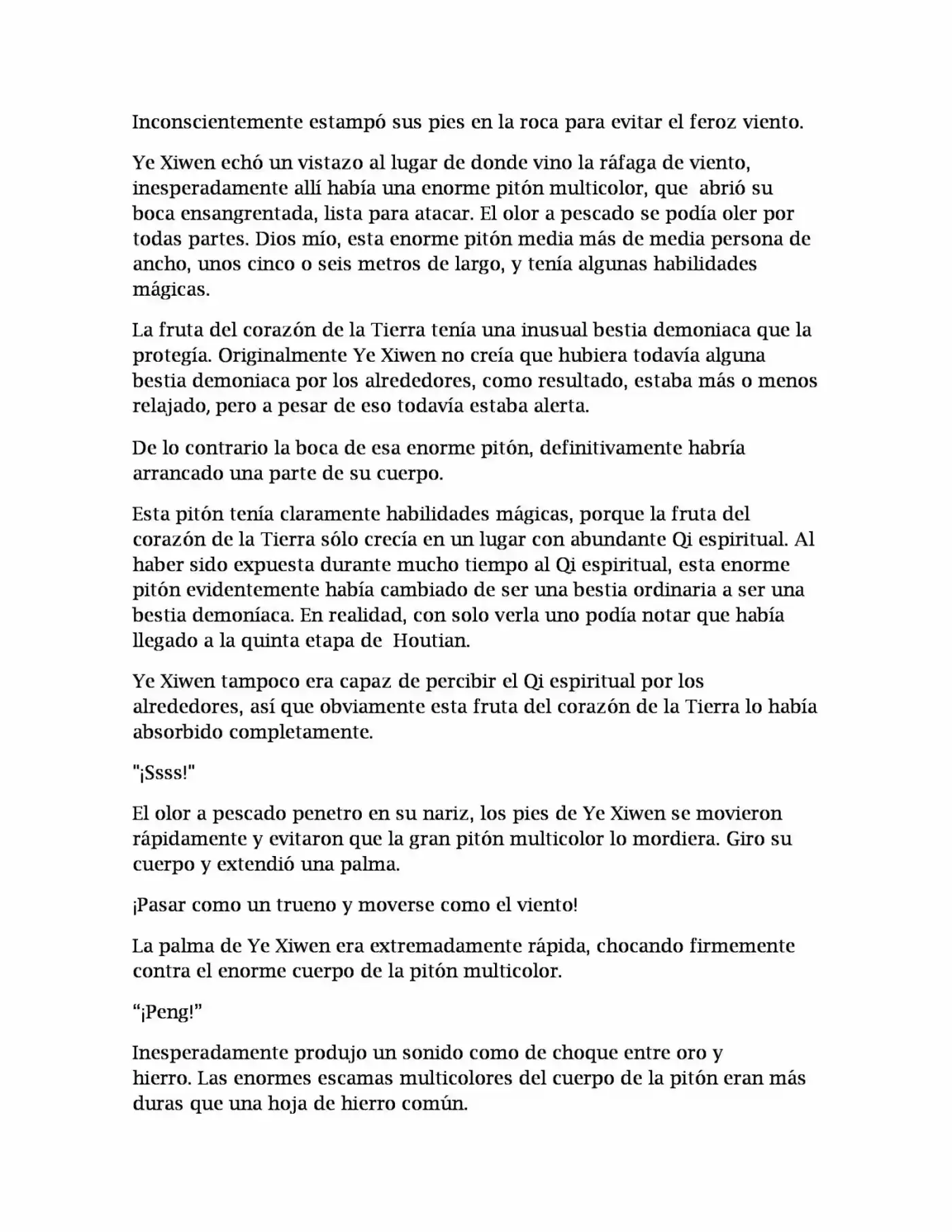 Inconscientemente estampó sus pies en la roca para evitar el feroz viento.

Ye Xiwen echó un vistazo al lugar de donde vino la ráfaga de viento, inesperadamente allí había una enorme pitón multicolor, que abrió su boca ensangrentada, lista para atacar. El olor a pescado se podía oler por todas partes. Dios mío, esta enorme pitón media más de media persona de ancho, unos cinco o seis metros de largo, y tenía algunas habilidades mágicas.

La fruta del corazón de la Tierra tenía una inusual bestia demoniaca que la protegía. Originalmente Ye Xiwen no creía que hubiera todavía alguna bestia demoniaca por los alrededores, como resultado, estaba más o menos relajado, pero a pesar de eso todavía estaba alerta.

De lo contrario la boca de esa enorme pitón, definitivamente habría arrancado una parte de su cuerpo.

Esta pitón tenía claramente habilidades mágicas, porque la fruta del corazón de la Tierra sólo crecía en un lugar con abundante Qi espiritual. Al haber sido expuesta durante mucho tiempo al Qi espiritual, esta enorme pitón evidentemente había cambiado de ser una bestia ordinaria a ser una bestia demoníaca. En realidad, con solo verla uno podía notar que había llegado a la quinta etapa de Houtian.

Ye Xiwen tampoco era capaz de percibir el Qi espiritual por los alrededores, así que obviamente esta fruta del corazón de la Tierra lo había absorbido completamente.

"¡Ssss!"

El olor a pescado penetro en su nariz, los pies de Ye Xiwen se movieron rápidamente y evitaron que la gran pitón multicolor lo mordiera. Giro su cuerpo y extendió una palma.

¡Pasar como un trueno y moverse como el viento!

La palma de Ye Xiwen era extremadamente rápida, chocando firmemente contra el enorme cuerpo de la pitón multicolor.

“¡Peng!”

Inesperadamente produjo un sonido como de choque entre oro y hierro. Las enormes escamas multicolores del cuerpo de la pitón eran más duras que una hoja de hierro común.